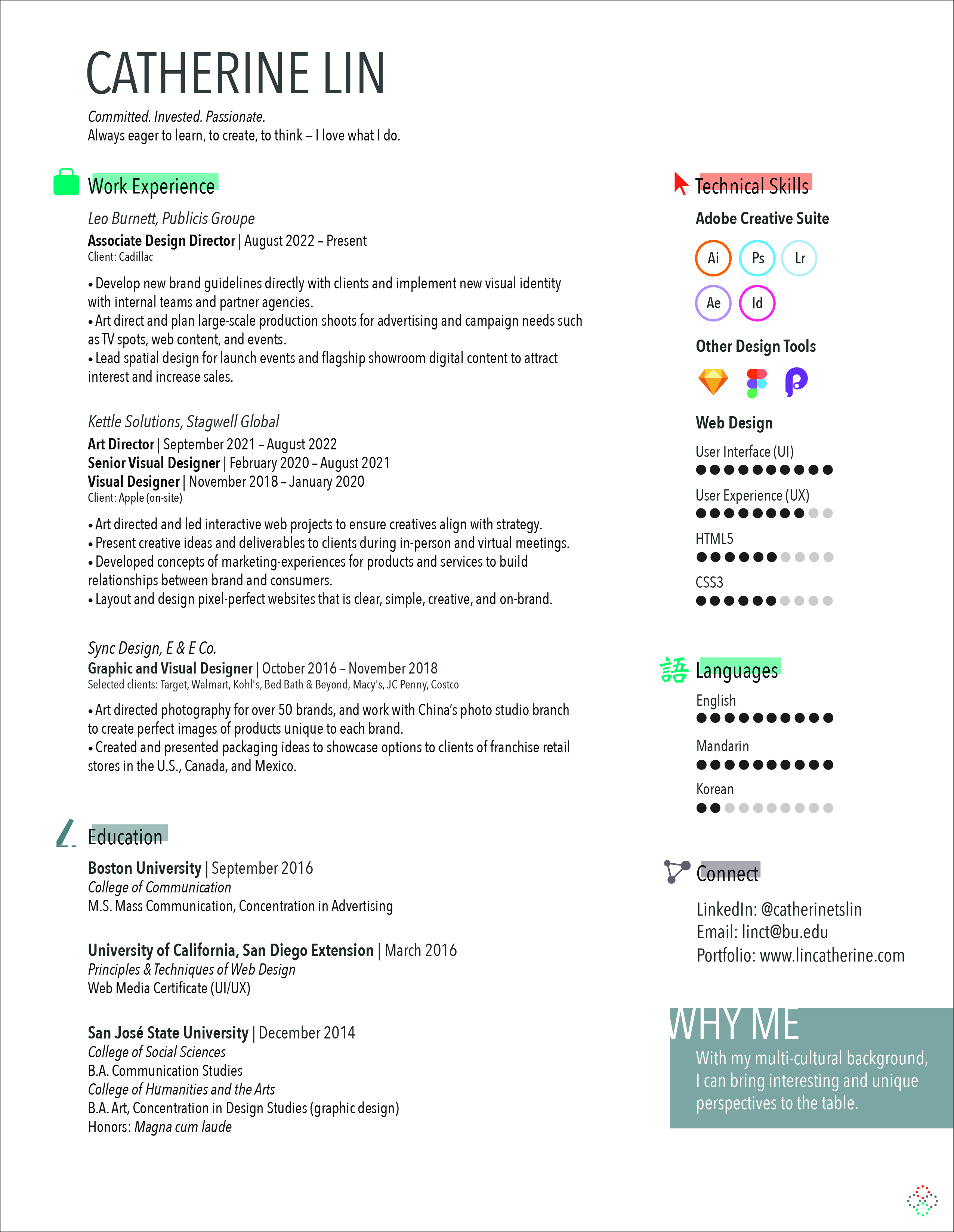 CATHERINE LIN

Committed. Invested. Passionate.
Always eager to learn, to create, to think – I love what I do.

Work Experience

Leo Burnett, Publicis Groupe
Associate Design Director | August 2022 – Present
Client: Cadillac

• Develop new brand guidelines directly with clients and implement new visual identity with internal teams and partner agencies.
• Art direct and plan large-scale production shoots for advertising and campaign needs such as TV spots, web content, and events.
• Lead spatial design for launch events and flagship showroom digital content to attract interest and increase sales.

Kettle Solutions, Stagwell Global
Art Director | September 2021 – August 2022
Senior Visual Designer | February 2020 – August 2021
Visual Designer | November 2018 – January 2020
Client: Apple (on-site)

• Art directed and led interactive web projects to ensure creatives align with strategy.
• Present creative ideas and deliverables to clients during in-person and virtual meetings.
• Developed concepts of marketing-experiences for products and services to build relationships between brand and consumers.
• Layout and design pixel-perfect websites that is clear, simple, creative, and on-brand.

Sync Design, E & E Co.
Graphic and Visual Designer | October 2016 – November 2018
Selected clients: Target, Walmart, Kohl's, Bed Bath & Beyond, Macy's, JC Penny, Costco

• Art directed photography for over 50 brands, and work with China's photo studio branch to create perfect images of products unique to each brand.
• Created and presented packaging ideas to showcase options to clients of franchise retail stores in the U.S., Canada, and Mexico.

Education

Boston University | September 2016
College of Communication
M.S. Mass Communication, Concentration in Advertising

University of California, San Diego Extension | March 2016
Principles & Techniques of Web Design
Web Media Certificate (UI/UX)

San José State University | December 2014
College of Social Sciences
B.A. Communication Studies
College of Humanities and the Arts
B.A. Art, Concentration in Design Studies (graphic design)
Honors: Magna cum laude

Technical Skills

Adobe Creative Suite
Ai Ps Lr
Ae Id

Other Design Tools

Web Design
User Interface (UI)
User Experience (UX)
HTML5
CSS3

語 Languages
English
Mandarin
Korean

Connect
LinkedIn: @catherinetslin
Email: linct@bu.edu
Portfolio: www.lincatherine.com

WHY ME
With my multi-cultural background, I can bring interesting and unique perspectives to the table.